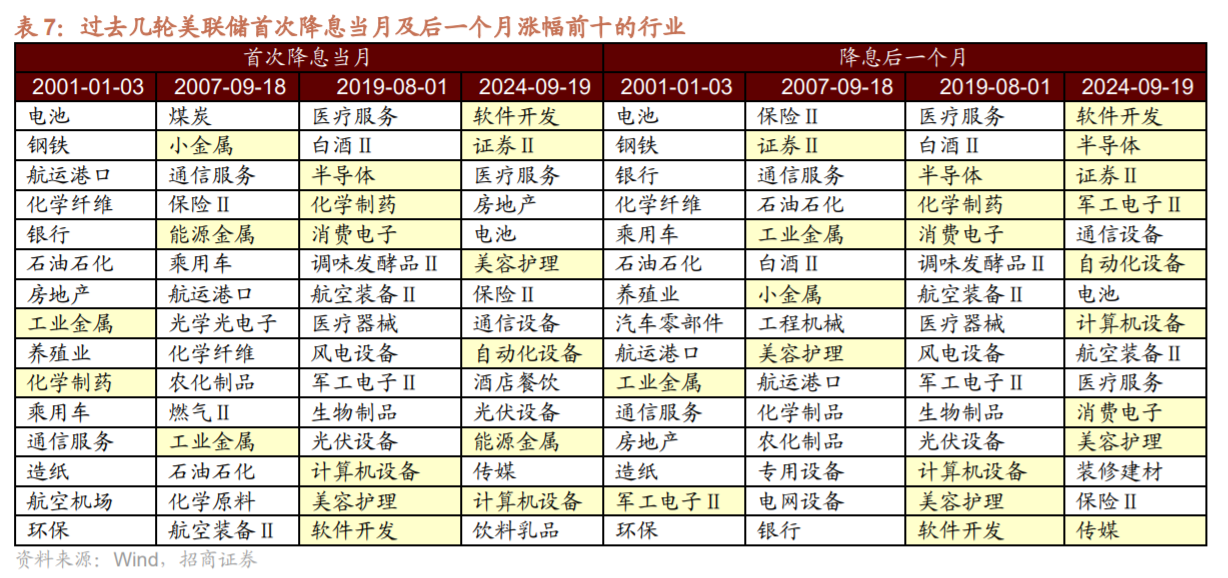 表 7：过去几轮美联储首次降息当月及后一个月涨幅前十的行业

| 首次降息当月 | | | | 降息后一个月 | | | |
|---|---|---|---|---|---|---|---|
| 2001-01-03 | 2007-09-18 | 2019-08-01 | 2024-09-19 | 2001-01-03 | 2007-09-18 | 2019-08-01 | 2024-09-19 |
| 电池 | 煤炭 | 医疗服务 | 软件开发 | 电池 | 保险Ⅱ | 医疗服务 | 软件开发 |
| 钢铁 | 小金属 | 白酒Ⅱ | 证券Ⅱ | 钢铁 | 证券Ⅱ | 白酒Ⅱ | 半导体 |
| 航运港口 | 通信服务 | 半导体 | 医疗服务 | 银行 | 通信服务 | 半导体 | 证券Ⅱ |
| 化学纤维 | 保险Ⅱ | 化学制药 | 房地产 | 化学纤维 | 石油石化 | 化学制药 | 军工电子Ⅱ |
| 银行 | 能源金属 | 消费电子 | 电池 | 乘用车 | 工业金属 | 消费电子 | 通信设备 |
| 石油石化 | 乘用车 | 调味发酵品Ⅱ | 美容护理 | 石油石化 | 白酒Ⅱ | 调味发酵品Ⅱ | 自动化设备 |
| 房地产 | 航运港口 | 航空装备Ⅱ | 保险Ⅱ | 养殖业 | 小金属 | 航空装备Ⅱ | 电池 |
| 工业金属 | 光学光电子 | 医疗器械 | 通信设备 | 汽车零部件 | 工程机械 | 医疗器械 | 计算机设备 |
| 养殖业 | 化学纤维 | 风电设备 | 自动化设备 | 航运港口 | 美容护理 | 风电设备 | 航空装备Ⅱ |
| 化学制药 | 农化制品 | 军工电子Ⅱ | 酒店餐饮 | 工业金属 | 航运港口 | 军工电子Ⅱ | 医疗服务 |
| 乘用车 | 燃气Ⅱ | 生物制品 | 光伏设备 | 通信服务 | 化学制品 | 生物制品 | 消费电子 |
| 通信服务 | 工业金属 | 光伏设备 | 能源金属 | 房地产 | 农化制品 | 光伏设备 | 美容护理 |
| 造纸 | 石油石化 | 计算机设备 | 传媒 | 造纸 | 专用设备 | 计算机设备 | 装修建材 |
| 航空机场 | 化学原料 | 美容护理 | 计算机设备 | 军工电子Ⅱ | 电网设备 | 美容护理 | 保险Ⅱ |
| 环保 | 航空装备Ⅱ | 软件开发 | 饮料乳品 | 环保 | 银行 | 软件开发 | 传媒 |

资料来源：Wind，招商证券